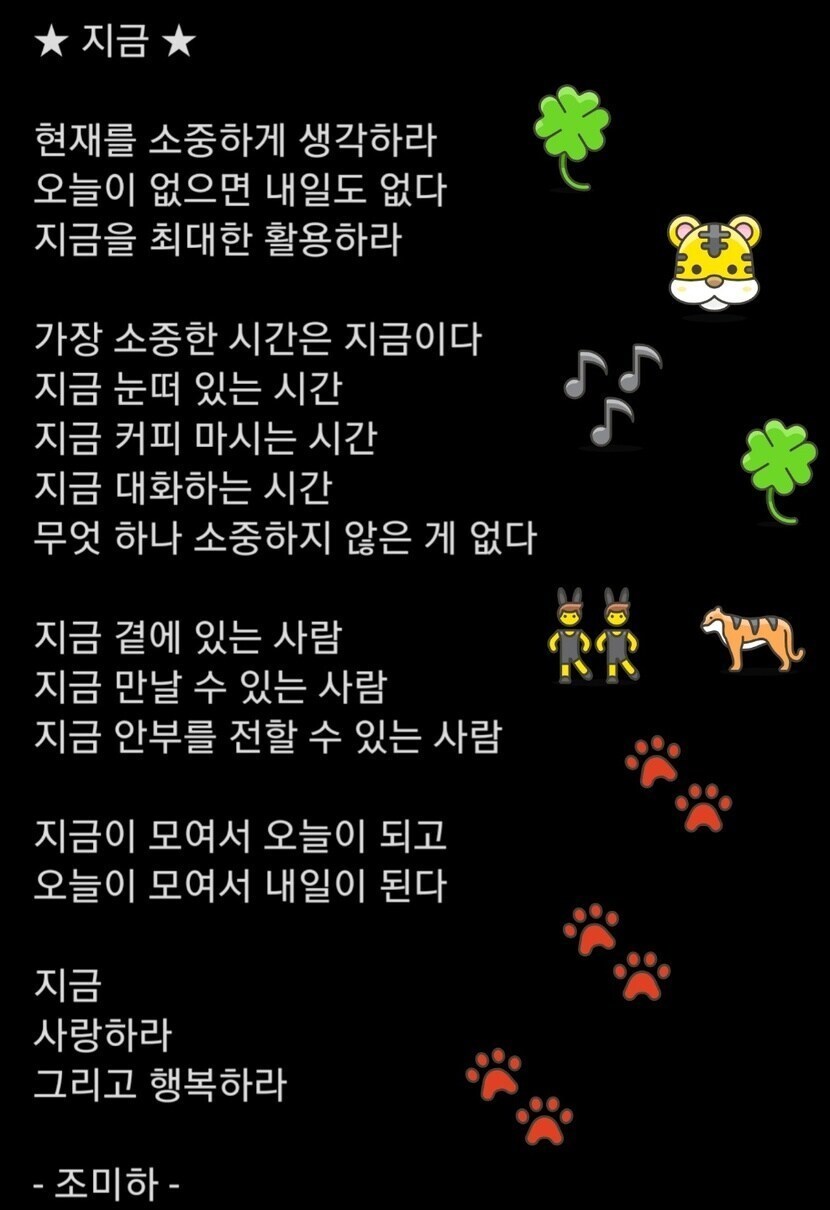 ★ 지금 ★

현재를 소중하게 생각하라
오늘이 없으면 내일도 없다
지금을 최대한 활용하라

가장 소중한 시간은 지금이다
지금 눈떠 있는 시간
지금 커피 마시는 시간
지금 대화하는 시간
무엇 하나 소중하지 않은 게 없다

지금 곁에 있는 사람
지금 만날 수 있는 사람
지금 안부를 전할 수 있는 사람

지금이 모여서 오늘이 되고
오늘이 모여서 내일이 된다

지금
사랑하라
그리고 행복하라

- 조미하 -